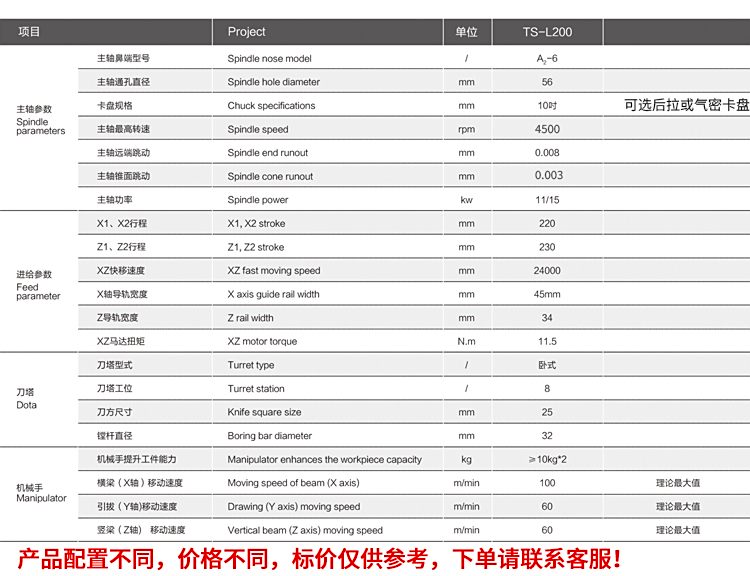 | 项目 | | Project | 单位 | TS-L200 | |
|---|---|---|---|---|---|
| 主轴参数 Spindle parameters | 主轴鼻端型号 | Spindle nose model | / | $A_2$-6 | |
| | 主轴通孔直径 | Spindle hole diameter | mm | 56 | |
| | 卡盘规格 | Chuck specifications | mm | 10吋 | 可选后拉或气密卡盘 |
| | 主轴最高转速 | Spindle speed | rpm | 4500 | |
| | 主轴远端跳动 | Spindle end runout | mm | 0.008 | |
| | 主轴锥面跳动 | Spindle cone runout | mm | 0.003 | |
| | 主轴功率 | Spindle power | kw | 11/15 | |
| 进给参数 Feed parameter | X1、X2行程 | X1, X2 stroke | mm | 220 | |
| | Z1、Z2行程 | Z1, Z2 stroke | mm | 230 | |
| | XZ快移速度 | XZ fast moving speed | mm | 24000 | |
| | X轴导轨宽度 | X axis guide rail width | mm | 45mm | |
| | Z导轨宽度 | Z rail width | mm | 34 | |
| | XZ马达扭矩 | XZ motor torque | N.m | 11.5 | |
| 刀塔 Dota | 刀塔型式 | Turret type | / | 卧式 | |
| | 刀塔工位 | Turret station | / | 8 | |
| | 刀方尺寸 | Knife square size | mm | 25 | |
| | 镗杆直径 | Boring bar diameter | mm | 32 | |
| 机械手 Manipulator | 机械手提升工件能力 | Manipulator enhances the workpiece capacity | kg | ≥10kg*2 | |
| | 横梁（X轴）移动速度 | Moving speed of beam (X axis) | m/min | 100 | 理论最大值 |
| | 引拔（Y轴)移动速度 | Drawing (Y axis) moving speed | m/min | 60 | 理论最大值 |
| | 竖梁（Z轴） 移动速度 | Vertical beam (Z axis) moving speed | m/min | 60 | 理论最大值 |

产品配置不同，价格不同，标价仅供参考，下单请联系客服！